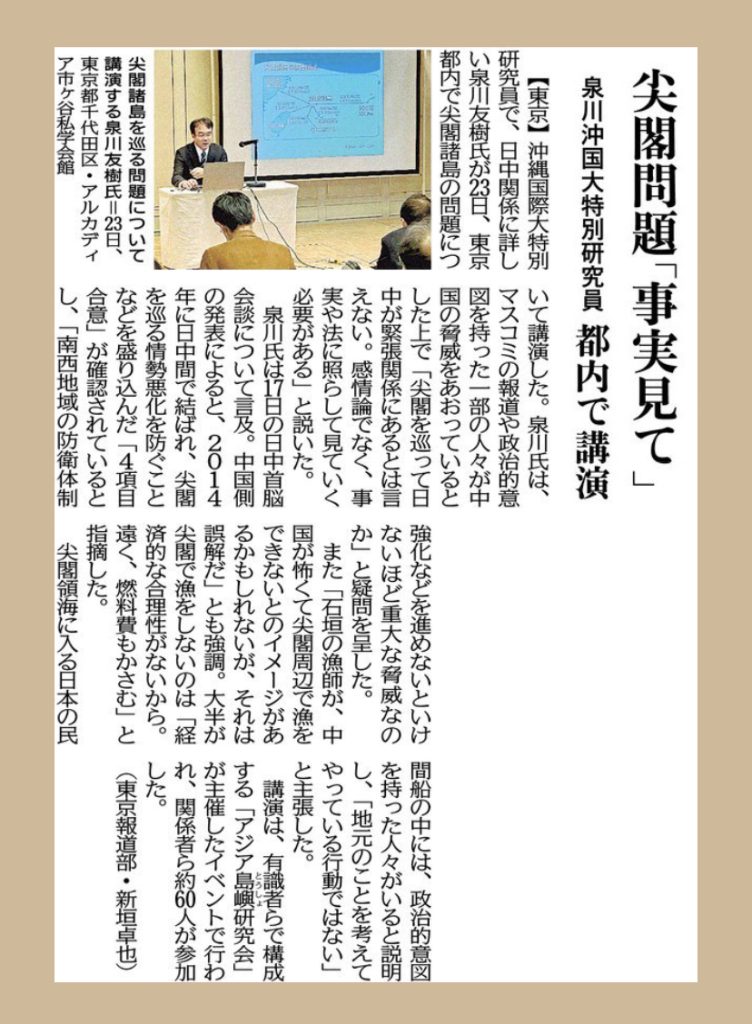 尖閣問題「事実見て」

泉川沖国大特別研究員　都内で講演

【東京】沖縄国際大特別研究員で、日中関係に詳しい泉川友樹氏が23日、東京都内で尖閣諸島の問題について講演した。泉川氏は、マスコミの報道や政治的意図を持った一部の人々が中国の脅威をあおっているとした上で「尖閣を巡って日中が緊張関係にあるとは言えない。感情論でなく、事実や法に照らして見ていく必要がある」と説いた。

泉川氏は17日の日中首脳会談について言及。中国側の発表によると、2014年に日中間で結ばれ、尖閣を巡る情勢悪化を防ぐことなどを盛り込んだ「4項目合意」が確認されているとし、「南西地域の防衛体制強化などを進めないといけないほど重大な脅威なのか」と疑問を呈した。

また「石垣の漁師が、中国が怖くて尖閣周辺で漁をできないとのイメージがあるかもしれないが、それは誤解だ」とも強調。大半が尖閣で漁をしないのは「経済的な合理性がないから。遠く、燃料費もかさむ」と指摘した。

尖閣領海に入る日本の民間船の中には、政治的意図を持った人々がいると説明し、「地元のことを考えてやっている行動ではない」と主張した。

講演は、有識者らで構成する「アジア島嶼研究会」が主催したイベントで行われ、関係者ら約60人が参加した。

（東京報道部・新垣卓也）

尖閣諸島を巡る問題について講演する泉川友樹氏＝23日、東京都千代田区・アルカディア市ケ谷私学会館